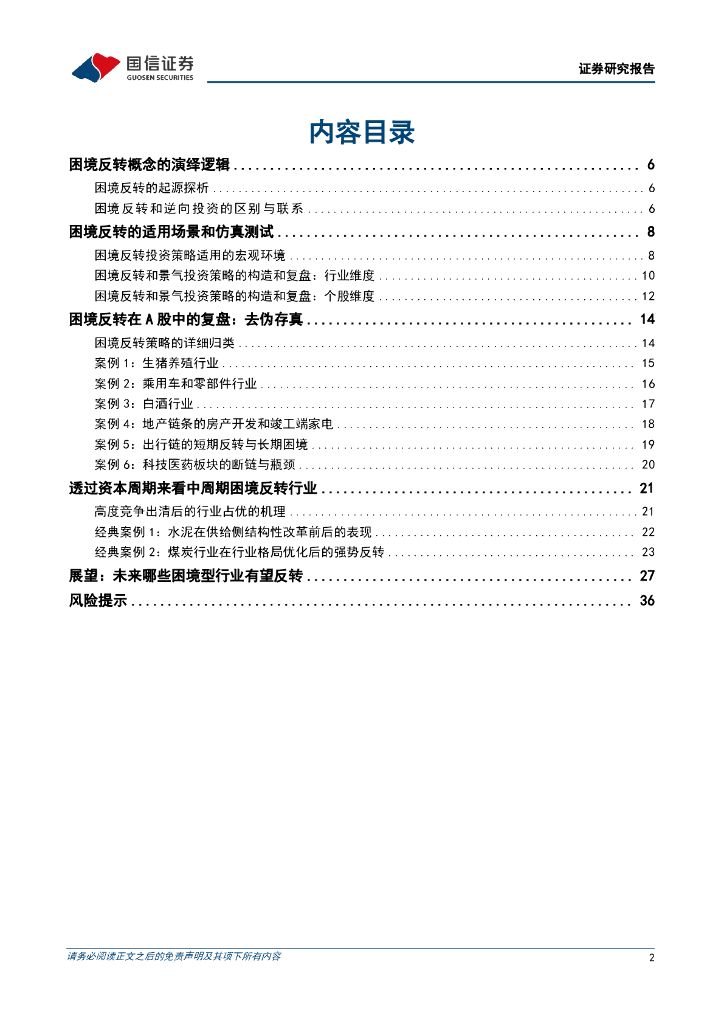 国信证券
GUOSEN SECURITIES

证券研究报告

内容目录

困境反转概念的演绎逻辑 ........ 6
困境反转的起源探析 ........ 6
困境反转和逆向投资的区别与联系 ........ 6
困境反转的适用场景和仿真测试 ........ 8
困境反转投资策略适用的宏观环境 ........ 8
困境反转和景气投资策略的构造和复盘：行业维度 ........ 10
困境反转和景气投资策略的构造和复盘：个股维度 ........ 12
困境反转在 A 股中的复盘：去伪存真 ........ 14
困境反转策略的详细归类 ........ 14
案例 1：生猪养殖行业 ........ 15
案例 2：乘用车和零部件行业 ........ 16
案例 3：白酒行业 ........ 17
案例 4：地产链条的房产开发和竣工端家电 ........ 18
案例 5：出行链的短期反转与长期困境 ........ 19
案例 6：科技医药板块的断链与瓶颈 ........ 20
透过资本周期来看中周期困境反转行业 ........ 21
高度竞争出清后的行业占优的机理 ........ 21
经典案例 1：水泥在供给侧结构性改革前后的表现 ........ 22
经典案例 2：煤炭行业在行业格局优化后的强势反转 ........ 23
展望：未来哪些困境型行业有望反转 ........ 27
风险提示 ........ 36

请务必阅读正文之后的免责声明及其项下所有内容

2